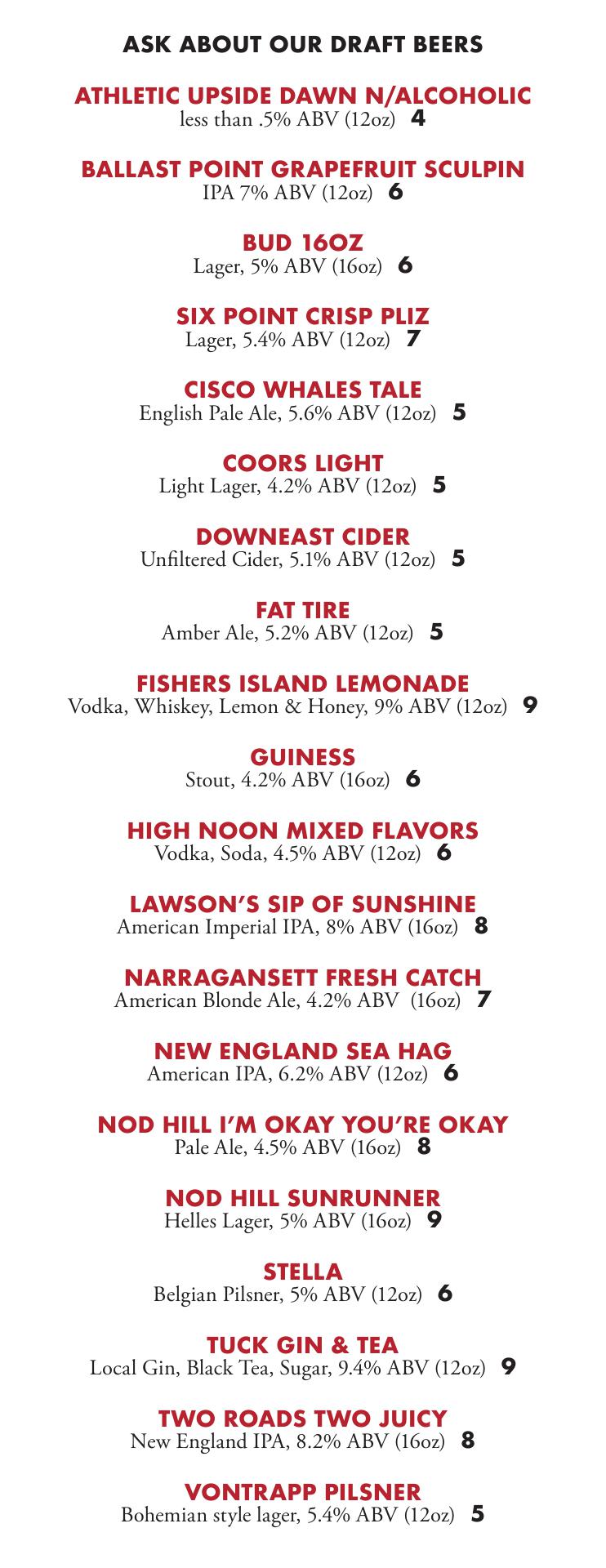 ASK ABOUT OUR DRAFT BEERS

ATHLETIC UPSIDE DAWN N/ALCOHOLIC
less than .5% ABV (12oz) 4

BALLAST POINT GRAPEFRUIT SCULPIN
IPA 7% ABV (12oz) 6

BUD 16OZ
Lager, 5% ABV (16oz) 6

SIX POINT CRISP PLIZ
Lager, 5.4% ABV (12oz) 7

CISCO WHALES TALE
English Pale Ale, 5.6% ABV (12oz) 5

COORS LIGHT
Light Lager, 4.2% ABV (12oz) 5

DOWNEAST CIDER
Unfiltered Cider, 5.1% ABV (12oz) 5

FAT TIRE
Amber Ale, 5.2% ABV (12oz) 5

FISHERS ISLAND LEMONADE
Vodka, Whiskey, Lemon & Honey, 9% ABV (12oz) 9

GUINESS
Stout, 4.2% ABV (16oz) 6

HIGH NOON MIXED FLAVORS
Vodka, Soda, 4.5% ABV (12oz) 6

LAWSON'S SIP OF SUNSHINE
American Imperial IPA, 8% ABV (16oz) 8

NARRAGANSETT FRESH CATCH
American Blonde Ale, 4.2% ABV (16oz) 7

NEW ENGLAND SEA HAG
American IPA, 6.2% ABV (12oz) 6

NOD HILL I'M OKAY YOU'RE OKAY
Pale Ale, 4.5% ABV (16oz) 8

NOD HILL SUNRUNNER
Helles Lager, 5% ABV (16oz) 9

STELLA
Belgian Pilsner, 5% ABV (12oz) 6

TUCK GIN & TEA
Local Gin, Black Tea, Sugar, 9.4% ABV (12oz) 9

TWO ROADS TWO JUICY
New England IPA, 8.2% ABV (16oz) 8

VONTRAPP PILSNER
Bohemian style lager, 5.4% ABV (12oz) 5